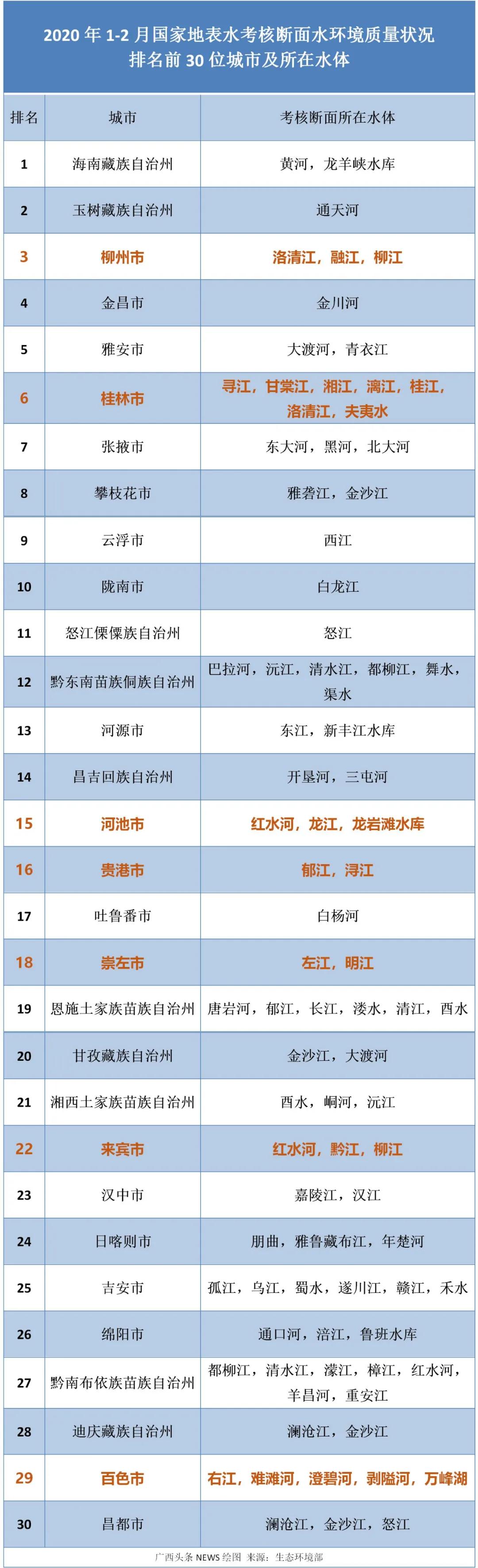 2020 年 1-2 月国家地表水考核断面水环境质量状况
排名前 30 位城市及所在水体

| 排名 | 城市 | 考核断面所在水体 |
|---|---|---|
| 1 | 海南藏族自治州 | 黄河，龙羊峡水库 |
| 2 | 玉树藏族自治州 | 通天河 |
| 3 | 柳州市 | 洛清江，融江，柳江 |
| 4 | 金昌市 | 金川河 |
| 5 | 雅安市 | 大渡河，青衣江 |
| 6 | 桂林市 | 寻江，甘棠江，湘江，漓江，桂江，洛清江，夫夷水 |
| 7 | 张掖市 | 东大河，黑河，北大河 |
| 8 | 攀枝花市 | 雅砻江，金沙江 |
| 9 | 云浮市 | 西江 |
| 10 | 陇南市 | 白龙江 |
| 11 | 怒江傈僳族自治州 | 怒江 |
| 12 | 黔东南苗族侗族自治州 | 巴拉河，沅江，清水江，都柳江，舞水，渠水 |
| 13 | 河源市 | 东江，新丰江水库 |
| 14 | 昌吉回族自治州 | 开垦河，三屯河 |
| 15 | 河池市 | 红水河，龙江，龙岩滩水库 |
| 16 | 贵港市 | 郁江，浔江 |
| 17 | 吐鲁番市 | 白杨河 |
| 18 | 崇左市 | 左江，明江 |
| 19 | 恩施土家族苗族自治州 | 唐岩河，郁江，长江，溇水，清江，酉水 |
| 20 | 甘孜藏族自治州 | 金沙江，大渡河 |
| 21 | 湘西土家族苗族自治州 | 酉水，峒河，沅江 |
| 22 | 来宾市 | 红水河，黔江，柳江 |
| 23 | 汉中市 | 嘉陵江，汉江 |
| 24 | 日喀则市 | 朋曲，雅鲁藏布江，年楚河 |
| 25 | 吉安市 | 孤江，乌江，蜀水，遂川江，赣江，禾水 |
| 26 | 绵阳市 | 通口河，涪江，鲁班水库 |
| 27 | 黔南布依族苗族自治州 | 都柳江，清水江，濛江，樟江，红水河，羊昌河，重安江 |
| 28 | 迪庆藏族自治州 | 澜沧江，金沙江 |
| 29 | 百色市 | 右江，难滩河，澄碧河，剥隘河，万峰湖 |
| 30 | 昌都市 | 澜沧江，金沙江，怒江 |

广西头条 NEWS 绘图 来源：生态环境部